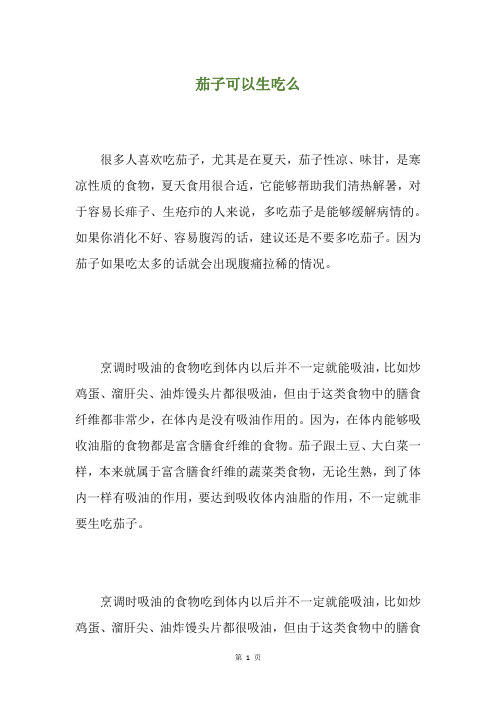 茄子可以生吃么

很多人喜欢吃茄子，尤其是在夏天，茄子性凉、味甘，是寒凉性质的食物，夏天食用很合适，它能够帮助我们清热解暑，对于容易长痱子、生疮疖的人来说，多吃茄子是能够缓解病情的。如果你消化不好、容易腹泻的话，建议还是不要多吃茄子。因为茄子如果吃太多的话就会出现腹痛拉稀的情况。

烹调时吸油的食物吃到体内以后并不一定就能吸油，比如炒鸡蛋、溜肝尖、油炸馒头片都很吸油，但由于这类食物中的膳食纤维都非常少，在体内是没有吸油作用的。因为，在体内能够吸收油脂的食物都是富含膳食纤维的食物。茄子跟土豆、大白菜一样，本来就属于富含膳食纤维的蔬菜类食物，无论生熟，到了体内一样有吸油的作用，要达到吸收体内油脂的作用，不一定就非要生吃茄子。

烹调时吸油的食物吃到体内以后并不一定就能吸油，比如炒鸡蛋、溜肝尖、油炸馒头片都很吸油，但由于这类食物中的膳食

第 1 页